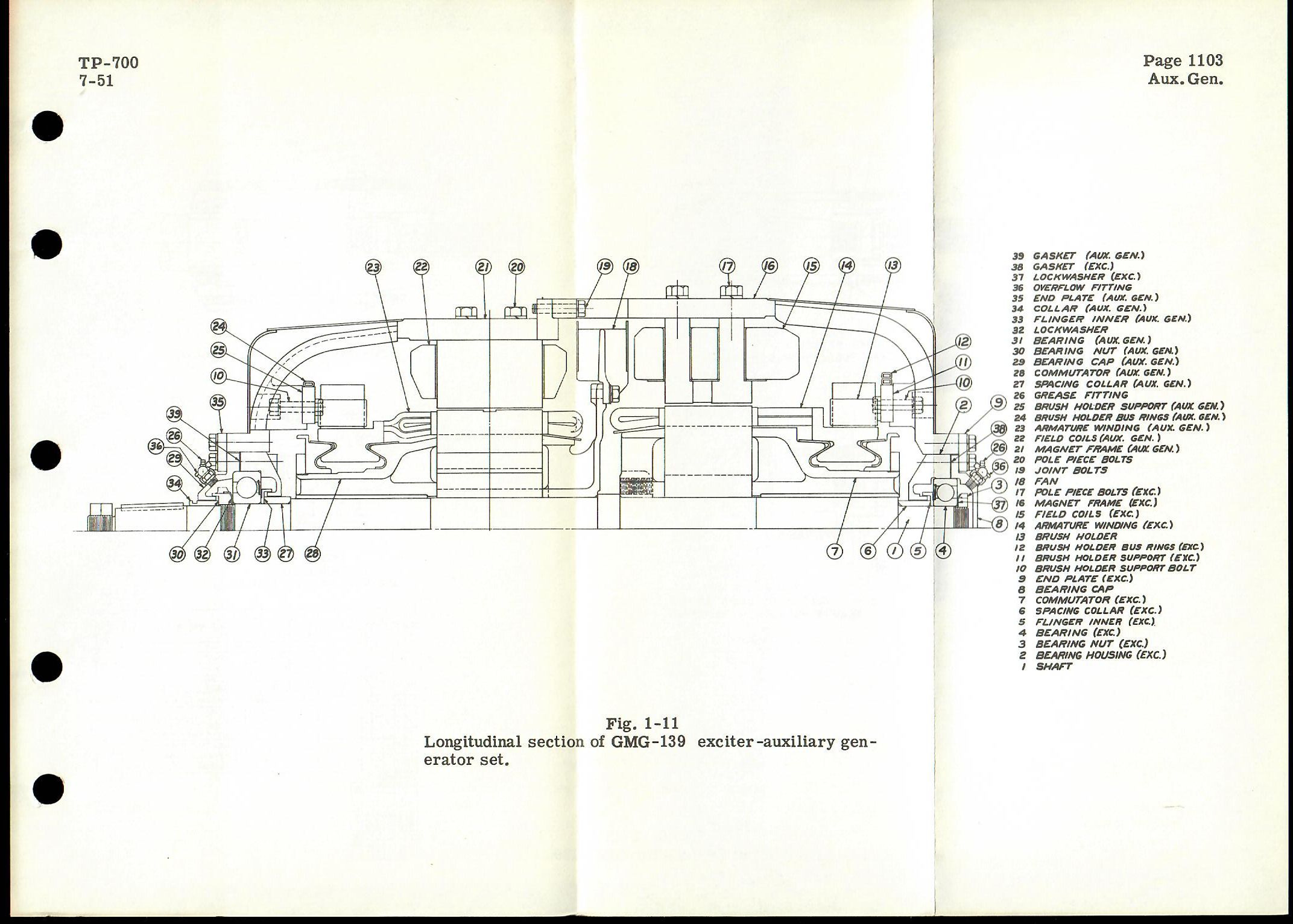 TP-700
7-51

Page 1103
Aux. Gen.

23 22 21 20 19 18 17 16 15 14 13

24
25
10
35
39
26
36
29
34

12
11
10
2
9
38
26
36
3
37
8

30 32 31 33 27 28

7 6 1 5 4

39 GASKET (AUX. GEN.)
38 GASKET (EXC.)
37 LOCKWASHER (EXC.)
36 OVERFLOW FITTING
35 END PLATE (AUX. GEN.)
34 COLLAR (AUX. GEN.)
33 FLINGER INNER (AUX. GEN.)
32 LOCKWASHER
31 BEARING (AUX. GEN.)
30 BEARING NUT (AUX. GEN.)
29 BEARING CAP (AUX. GEN.)
28 COMMUTATOR (AUX. GEN.)
27 SPACING COLLAR (AUX. GEN.)
26 GREASE FITTING
25 BRUSH HOLDER SUPPORT (AUX. GEN.)
24 BRUSH HOLDER BUS RINGS (AUX. GEN.)
23 ARMATURE WINDING (AUX. GEN.)
22 FIELD COILS (AUX. GEN.)
21 MAGNET FRAME (AUX. GEN.)
20 POLE PIECE BOLTS
19 JOINT BOLTS
18 FAN
17 POLE PIECE BOLTS (EXC.)
16 MAGNET FRAME (EXC.)
15 FIELD COILS (EXC.)
14 ARMATURE WINDING (EXC.)
13 BRUSH HOLDER
12 BRUSH HOLDER BUS RINGS (EXC.)
11 BRUSH HOLDER SUPPORT (EXC.)
10 BRUSH HOLDER SUPPORT BOLT
9 END PLATE (EXC.)
8 BEARING CAP
7 COMMUTATOR (EXC.)
6 SPACING COLLAR (EXC.)
5 FLINGER INNER (EXC.)
4 BEARING (EXC.)
3 BEARING NUT (EXC.)
2 BEARING HOUSING (EXC.)
1 SHAFT

Fig. 1-11
Longitudinal section of GMG-139 exciter-auxiliary generator set.